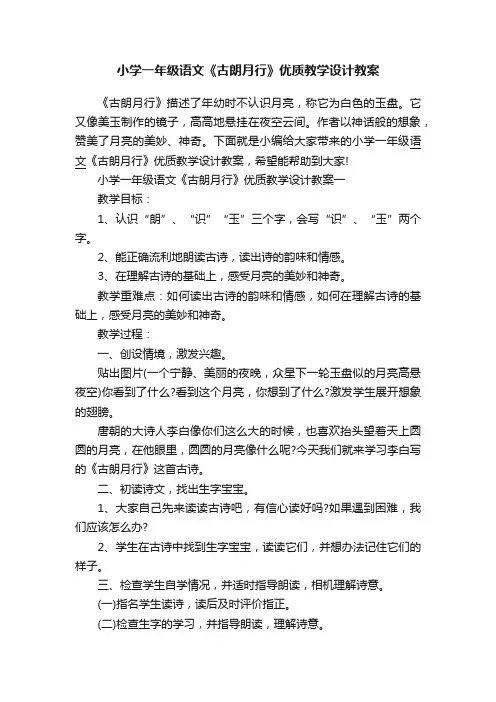 小学一年级语文《古朗月行》优质教学设计教案

《古朗月行》描述了年幼时不认识月亮，称它为白色的玉盘。它又像美玉制作的镜子，高高地悬挂在夜空云间。作者以神话般的想象，赞美了月亮的美妙、神奇。下面就是小编给大家带来的小学一年级语文《古朗月行》优质教学设计教案，希望能帮助到大家!

小学一年级语文《古朗月行》优质教学设计教案一

教学目标：

1、认识“朗”、“识”“玉”三个字，会写“识”、“玉”两个字。

2、能正确流利地朗读古诗，读出诗的韵味和情感。

3、在理解古诗的基础上，感受月亮的美妙和神奇。

教学重难点：如何读出古诗的韵味和情感，如何在理解古诗的基础上，感受月亮的美妙和神奇。

教学过程：

一、创设情境，激发兴趣。

贴出图片(一个宁静、美丽的夜晚，众星下一轮玉盘似的月亮高悬夜空)你看到了什么?看到这个月亮，你想到了什么?激发学生展开想象的翅膀。

唐朝的大诗人李白像你们这么大的时候，也喜欢抬头望着天上圆圆的月亮，在他眼里，圆圆的月亮像什么呢?今天我们就来学习李白写的《古朗月行》这首古诗。

二、初读诗文，找出生字宝宝。

1、大家自己先来读读古诗吧，有信心读好吗?如果遇到困难，我们应该怎么办?

2、学生在古诗中找到生字宝宝，读读它们，并想办法记住它们的样子。

三、检查学生自学情况，并适时指导朗读，相机理解诗意。

(一)指名学生读诗，读后及时评价指正。

(二)检查生字的学习，并指导朗读，理解诗意。